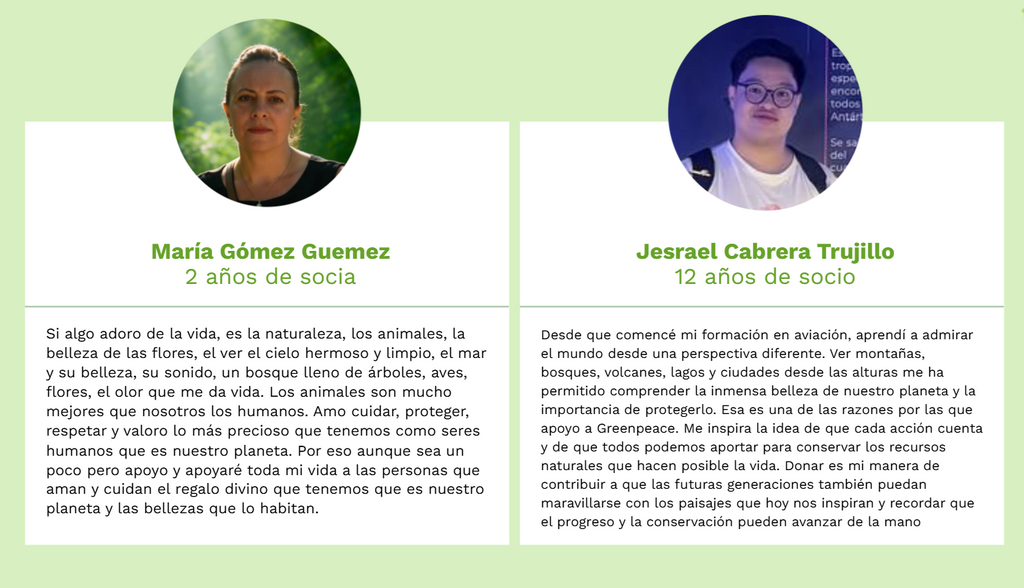 María Gómez Guemez
2 años de socia

Si algo adoro de la vida, es la naturaleza, los animales, la belleza de las flores, el ver el cielo hermoso y limpio, el mar y su belleza, su sonido, un bosque lleno de árboles, aves, flores, el olor que me da vida. Los animales son mucho mejores que nosotros los humanos. Amo cuidar, proteger, respetar y valoro lo más precioso que tenemos como seres humanos que es nuestro planeta. Por eso aunque sea un poco pero apoyo y apoyaré toda mi vida a las personas que aman y cuidan el regalo divino que tenemos que es nuestro planeta y las bellezas que lo habitan.

Jesrael Cabrera Trujillo
12 años de socio

Desde que comencé mi formación en aviación, aprendí a admirar el mundo desde una perspectiva diferente. Ver montañas, bosques, volcanes, lagos y ciudades desde las alturas me ha permitido comprender la inmensa belleza de nuestro planeta y la importancia de protegerlo. Esa es una de las razones por las que apoyo a Greenpeace. Me inspira la idea de que cada acción cuenta y de que todos podemos aportar para conservar los recursos naturales que hacen posible la vida. Donar es mi manera de contribuir a que las futuras generaciones también puedan maravillarse con los paisajes que hoy nos inspiran y recordar que el progreso y la conservación pueden avanzar de la mano